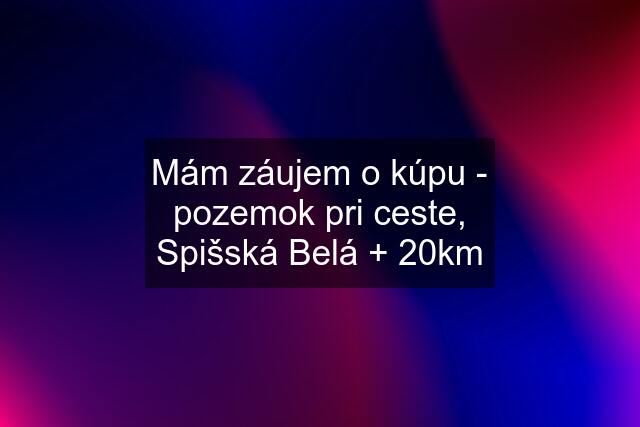 Mám záujem o kúpu - pozemok pri ceste, Spišská Belá + 20km